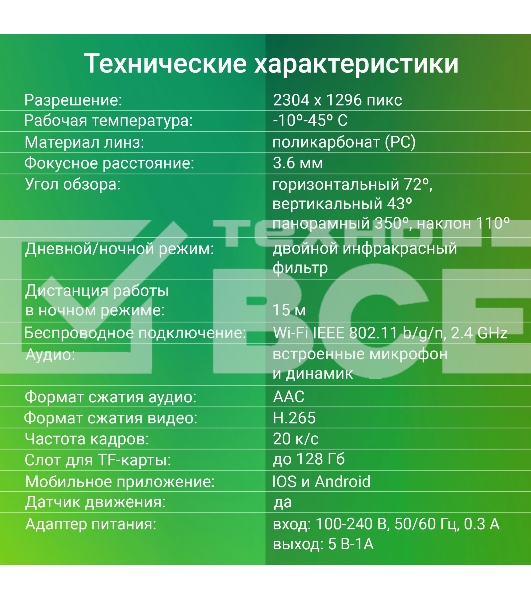 Технические характеристики

| | |
|---|---|
| Разрешение: | 2304 x 1296 пикс |
| Рабочая температура: | -10º-45º C |
| Материал линз: | поликарбонат (PC) |
| Фокусное расстояние: | 3.6 мм |
| Угол обзора: | горизонтальный 72º, вертикальный 43º панорамный 350º, наклон 110º |
| Дневной/ночной режим: | двойной инфракрасный фильтр |
| Дистанция работы в ночном режиме: | 15 м |
| Беспроводное подключение: | Wi-Fi IEEE 802.11 b/g/n, 2.4 GHz |
| Аудио: | встроенные микрофон и динамик |
| Формат сжатия аудио: | AAC |
| Формат сжатия видео: | H.265 |
| Частота кадров: | 20 к/с |
| Слот для TF-карты: | до 128 Гб |
| Мобильное приложение: | IOS и Android |
| Датчик движения: | да |
| Адаптер питания: | вход: 100-240 В, 50/60 Гц, 0.3 А выход: 5 В-1А |

ТЕХНО ВСЕ